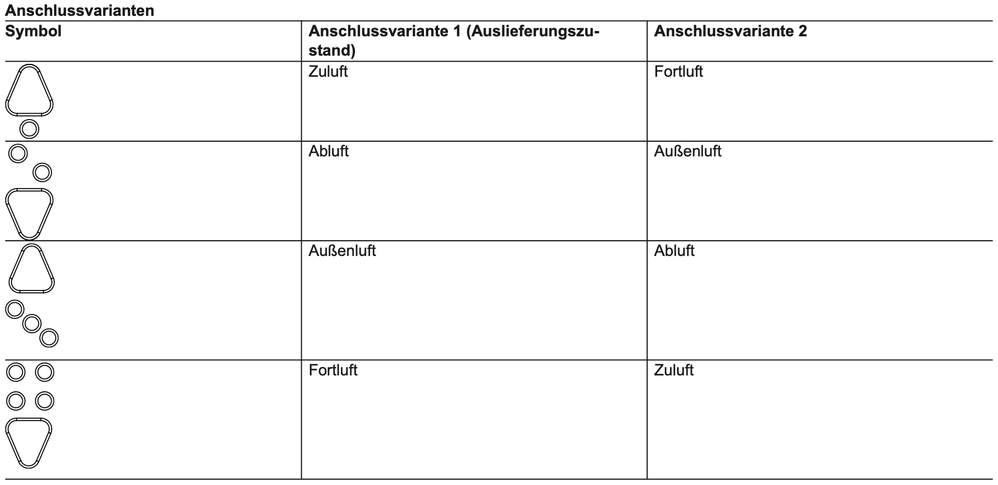 Anschlussvarianten

| Symbol | Anschlussvariante 1 (Auslieferungszustand) | Anschlussvariante 2 |
|---|---|---|
| | Zuluft | Fortluft |
| | Abluft | Außenluft |
| | Außenluft | Abluft |
| | Fortluft | Zuluft |